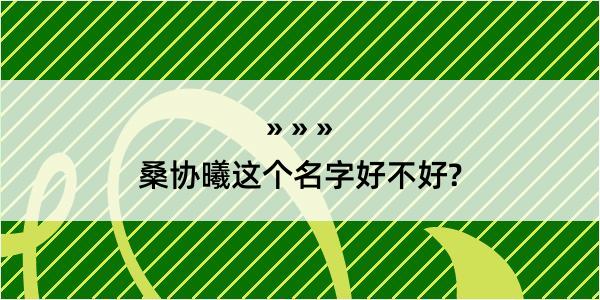 » » »
桑协曦这个名字好不好?